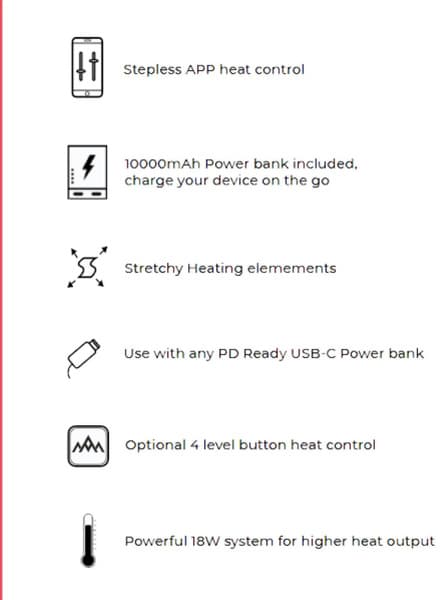 Stepless APP heat control

10000mAh Power bank included, charge your device on the go

Stretchy Heating elemements

Use with any PD Ready USB-C Power bank

Optional 4 level button heat control

Powerful 18W system for higher heat output